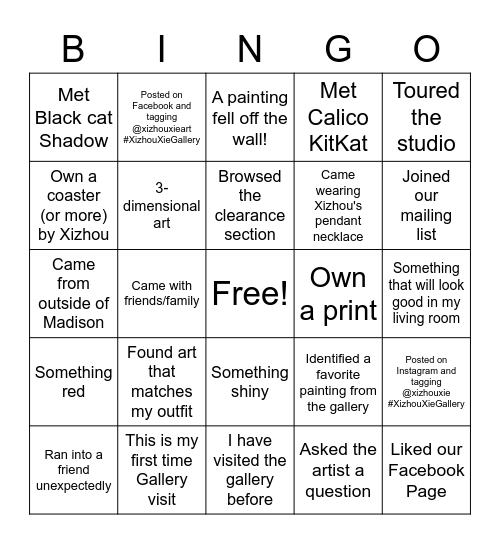 | B | I | N | G | O |
|---|---|---|---|---|
| Met Black cat Shadow | Posted on Facebook and tagging @xizhouxieart #XizhouXieGallery | A painting fell off the wall! | Met Calico KitKat | Toured the studio |
| Own a coaster (or more) by Xizhou | 3-dimensional art | Browsed the clearance section | Came wearing Xizhou's pendant necklace | Joined our mailing list |
| Came from outside of Madison | Came with friends/family | Free! | Own a print | Something that will look good in my living room |
| Something red | Found art that matches my outfit | Something shiny | Identified a favorite painting from the gallery | Posted on Instagram and tagging @xizhouxie #XizhouXieGallery |
| Ran into a friend unexpectedly | This is my first time Gallery visit | I have visited the gallery before | Asked the artist a question | Liked our Facebook Page |